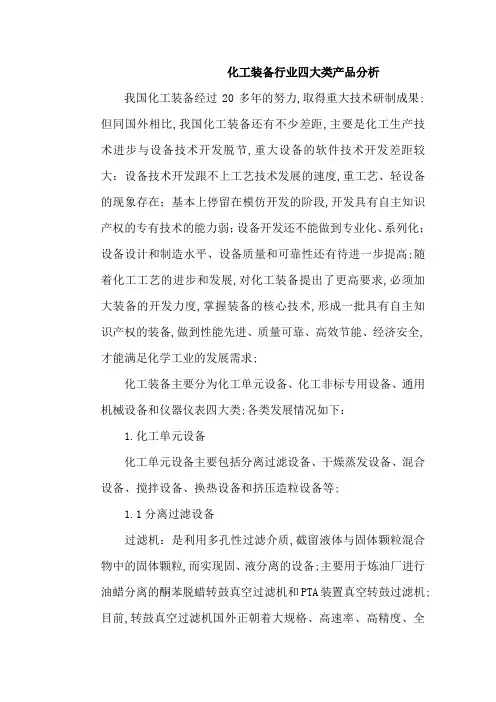 化工装备行业四大类产品分析

我国化工装备经过 20 多年的努力,取得重大技术研制成果;但同国外相比,我国化工装备还有不少差距,主要是化工生产技术进步与设备技术开发脱节,重大设备的软件技术开发差距较大;设备技术开发跟不上工艺技术发展的速度,重工艺、轻设备的现象存在;基本上停留在模仿开发的阶段,开发具有自主知识产权的专有技术的能力弱;设备开发还不能做到专业化、系列化;设备设计和制造水平、设备质量和可靠性还有待进一步提高;随着化工工艺的进步和发展,对化工装备提出了更高要求,必须加大装备的开发力度,掌握装备的核心技术,形成一批具有自主知识产权的装备,做到性能先进、质量可靠、高效节能、经济安全,才能满足化学工业的发展需求;

化工装备主要分为化工单元设备、化工非标专用设备、通用机械设备和仪器仪表四大类;各类发展情况如下:

1.化工单元设备

化工单元设备主要包括分离过滤设备、干燥蒸发设备、混合设备、搅拌设备、换热设备和挤压造粒设备等;

1.1 分离过滤设备

过滤机:是利用多孔性过滤介质,截留液体与固体颗粒混合物中的固体颗粒,而实现固、液分离的设备;主要用于炼油厂进行油蜡分离的酮苯脱蜡转鼓真空过滤机和PTA装置真空转鼓过滤机;目前,转鼓真空过滤机国外正朝着大规格、高速率、高精度、全